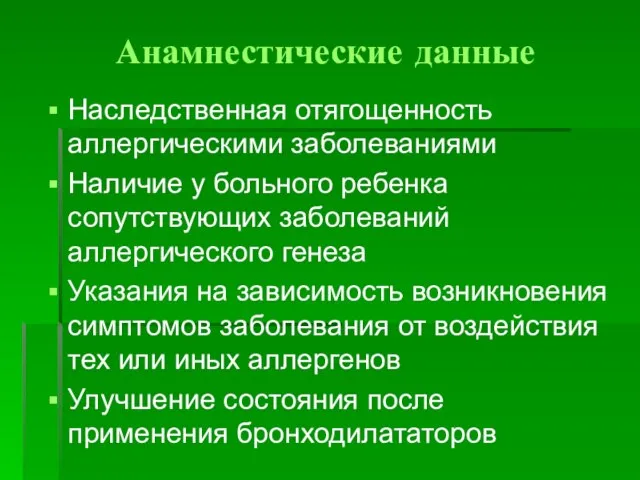 Анамнестические данные

▪ Наследственная отягощенность аллергическими заболеваниями

▪ Наличие у больного ребенка сопутствующих заболеваний аллергического генеза

▪ Указания на зависимость возникновения симптомов заболевания от воздействия тех или иных аллергенов

▪ Улучшение состояния после применения бронходилататоров